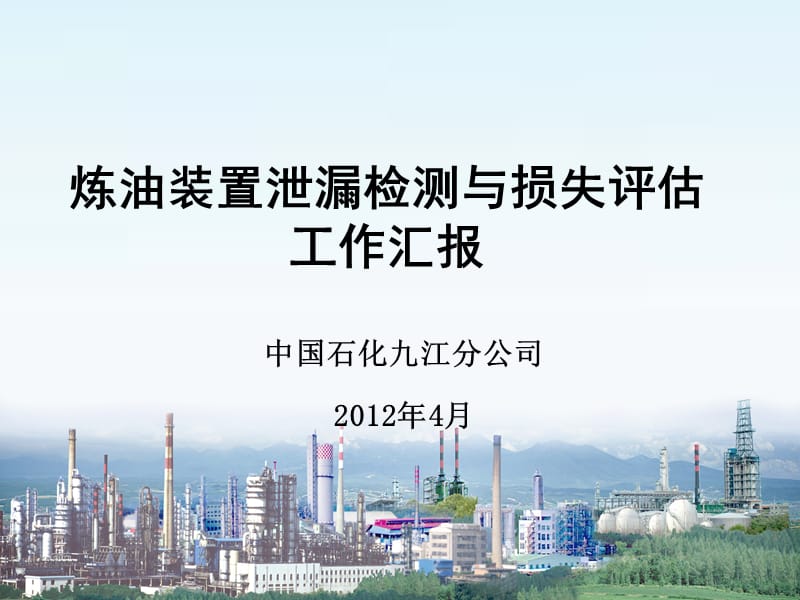 炼油装置泄漏检测与损失评估
工作汇报

中国石化九江分公司

2012年4月